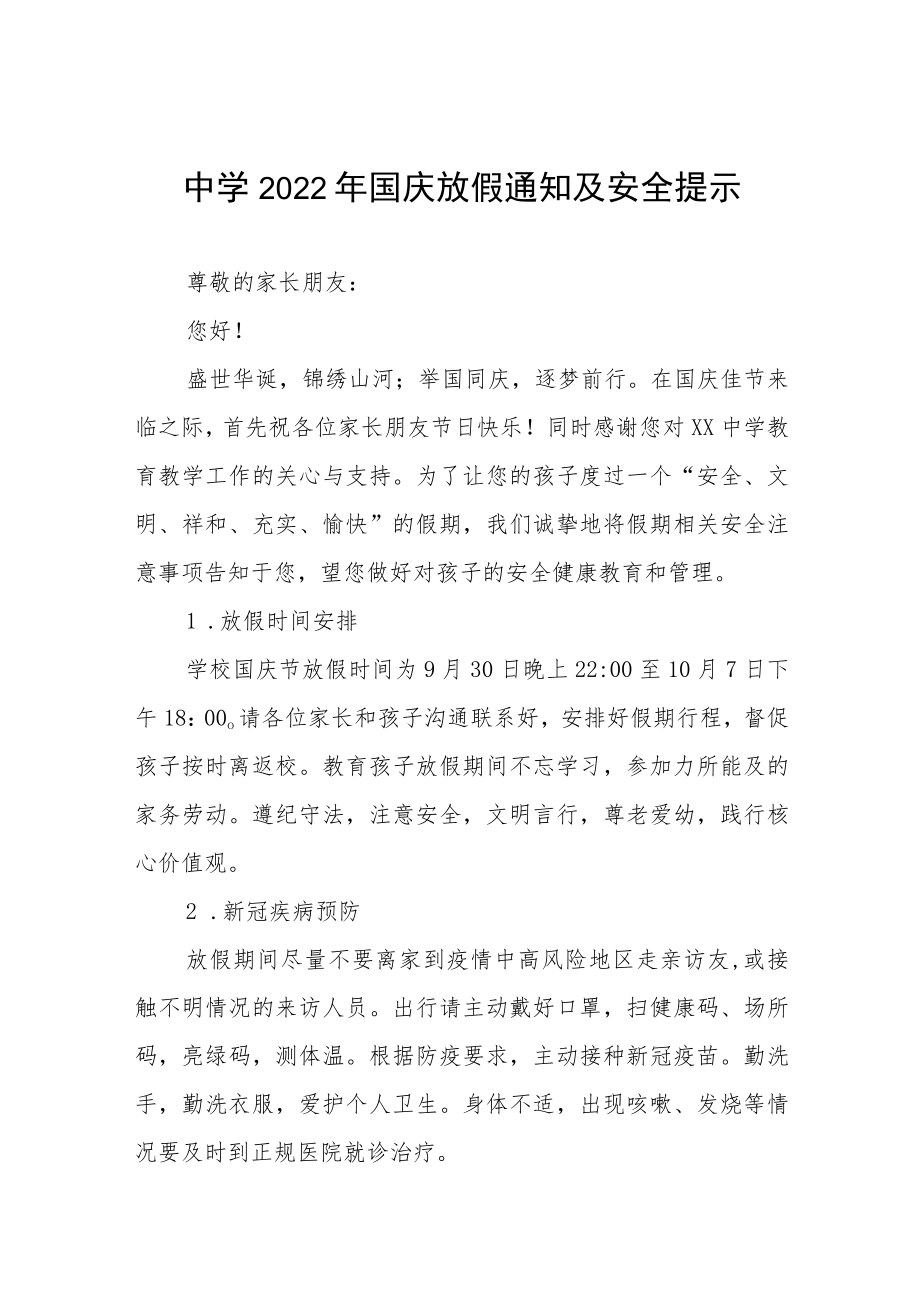 中学2022年国庆放假通知及安全提示

尊敬的家长朋友：

您好！

盛世华诞，锦绣山河；举国同庆，逐梦前行。在国庆佳节来临之际，首先祝各位家长朋友节日快乐！同时感谢您对XX中学教育教学工作的关心与支持。为了让您的孩子度过一个“安全、文明、祥和、充实、愉快”的假期，我们诚挚地将假期相关安全注意事项告知于您，望您做好对孩子的安全健康教育和管理。

1．放假时间安排

学校国庆节放假时间为9月30日晚上22:00至10月7日下午18：00。请各位家长和孩子沟通联系好，安排好假期行程，督促孩子按时离返校。教育孩子放假期间不忘学习，参加力所能及的家务劳动。遵纪守法，注意安全，文明言行，尊老爱幼，践行核心价值观。

2．新冠疾病预防

放假期间尽量不要离家到疫情中高风险地区走亲访友,或接触不明情况的来访人员。出行请主动戴好口罩，扫健康码、场所码，亮绿码，测体温。根据防疫要求，主动接种新冠疫苗。勤洗手，勤洗衣服，爱护个人卫生。身体不适，出现咳嗽、发烧等情况要及时到正规医院就诊治疗。